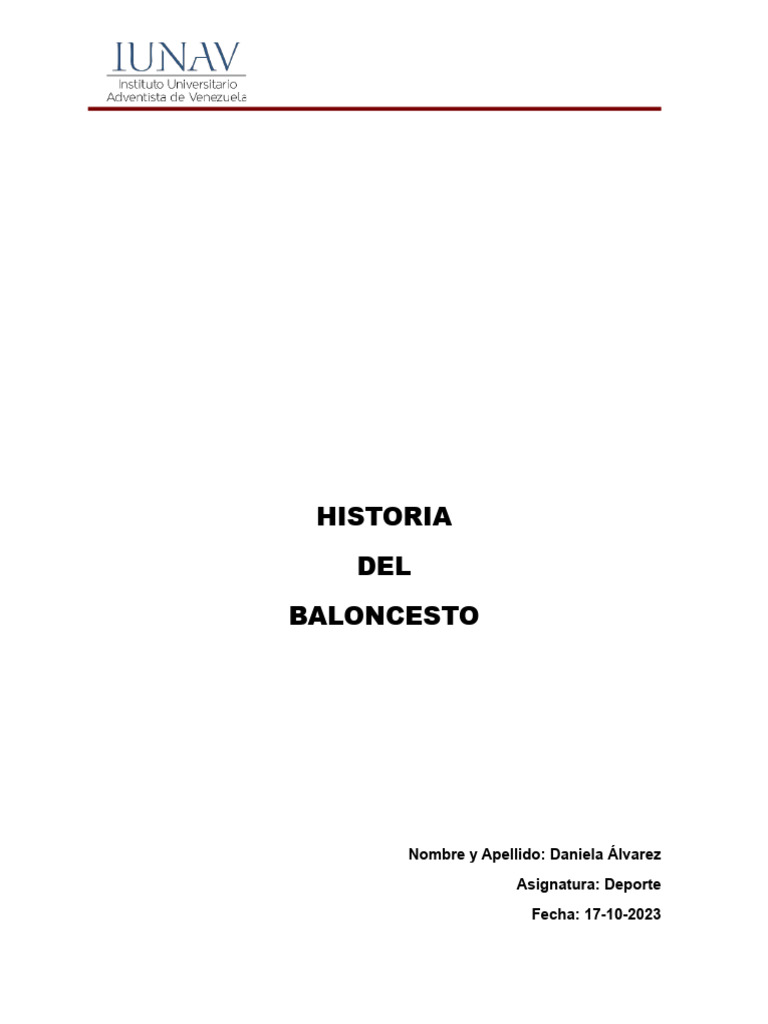 IUNAV
Instituto Universitario
Adventista de Venezuela

HISTORIA
DEL
BALONCESTO

Nombre y Apellido: Daniela Álvarez
Asignatura: Deporte
Fecha: 17-10-2023